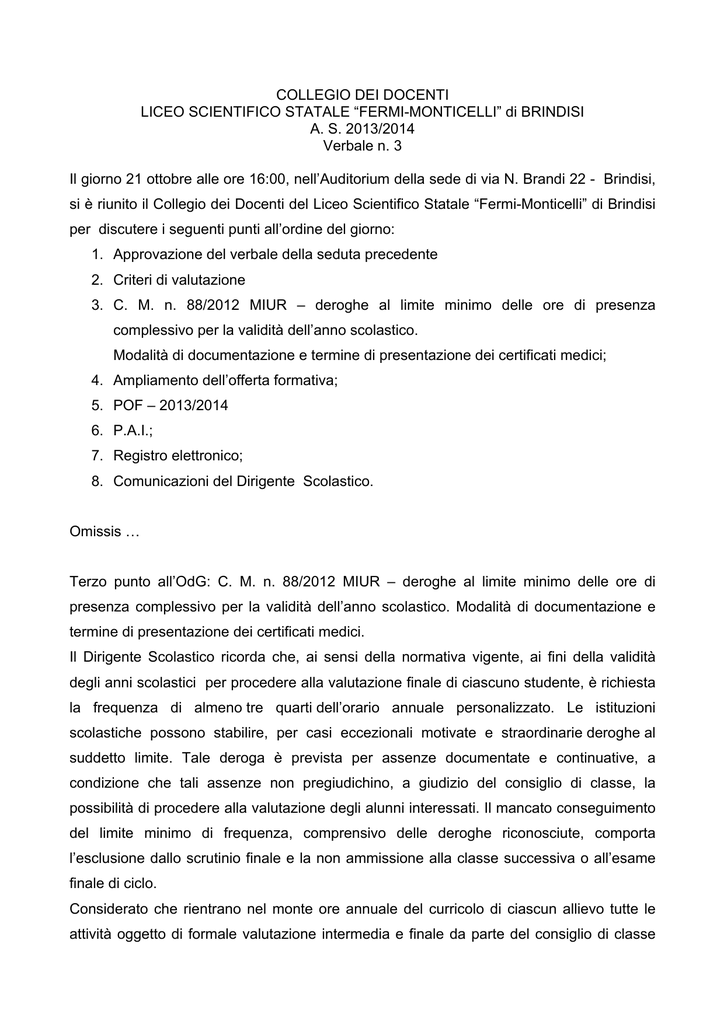 COLLEGIO DEI DOCENTI
LICEO SCIENTIFICO STATALE “FERMI-MONTICELLI” di BRINDISI
A. S. 2013/2014
Verbale n. 3

Il giorno 21 ottobre alle ore 16:00, nell’Auditorium della sede di via N. Brandi 22 - Brindisi, si è riunito il Collegio dei Docenti del Liceo Scientifico Statale “Fermi-Monticelli” di Brindisi per discutere i seguenti punti all’ordine del giorno:
1. Approvazione del verbale della seduta precedente
2. Criteri di valutazione
3. C. M. n. 88/2012 MIUR – deroghe al limite minimo delle ore di presenza complessivo per la validità dell’anno scolastico. Modalità di documentazione e termine di presentazione dei certificati medici;
4. Ampliamento dell’offerta formativa;
5. POF – 2013/2014
6. P.A.I.;
7. Registro elettronico;
8. Comunicazioni del Dirigente Scolastico.

Omissis …

Terzo punto all’OdG: C. M. n. 88/2012 MIUR – deroghe al limite minimo delle ore di presenza complessivo per la validità dell’anno scolastico. Modalità di documentazione e termine di presentazione dei certificati medici.
Il Dirigente Scolastico ricorda che, ai sensi della normativa vigente, ai fini della validità degli anni scolastici per procedere alla valutazione finale di ciascuno studente, è richiesta la frequenza di almeno tre quarti dell’orario annuale personalizzato. Le istituzioni scolastiche possono stabilire, per casi eccezionali motivate e straordinarie deroghe al suddetto limite. Tale deroga è prevista per assenze documentate e continuative, a condizione che tali assenze non pregiudichino, a giudizio del consiglio di classe, la possibilità di procedere alla valutazione degli alunni interessati. Il mancato conseguimento del limite minimo di frequenza, comprensivo delle deroghe riconosciute, comporta l’esclusione dallo scrutinio finale e la non ammissione alla classe successiva o all’esame finale di ciclo.
Considerato che rientrano nel monte ore annuale del curricolo di ciascun allievo tutte le attività oggetto di formale valutazione intermedia e finale da parte del consiglio di classe